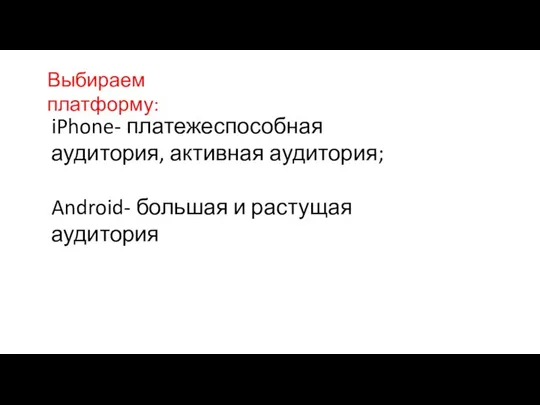 Выбираем платформу:

iPhone- платежеспособная аудитория, активная аудитория;

Android- большая и растущая аудитория